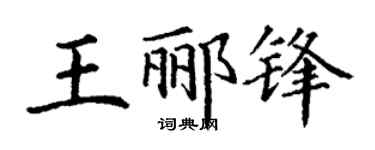 王郦锋

词典网